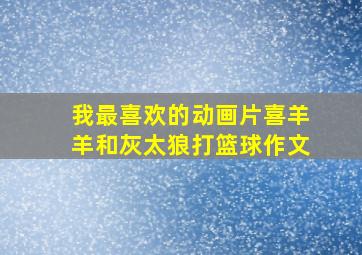 我最喜欢的动画片喜羊羊和灰太狼打篮球作文